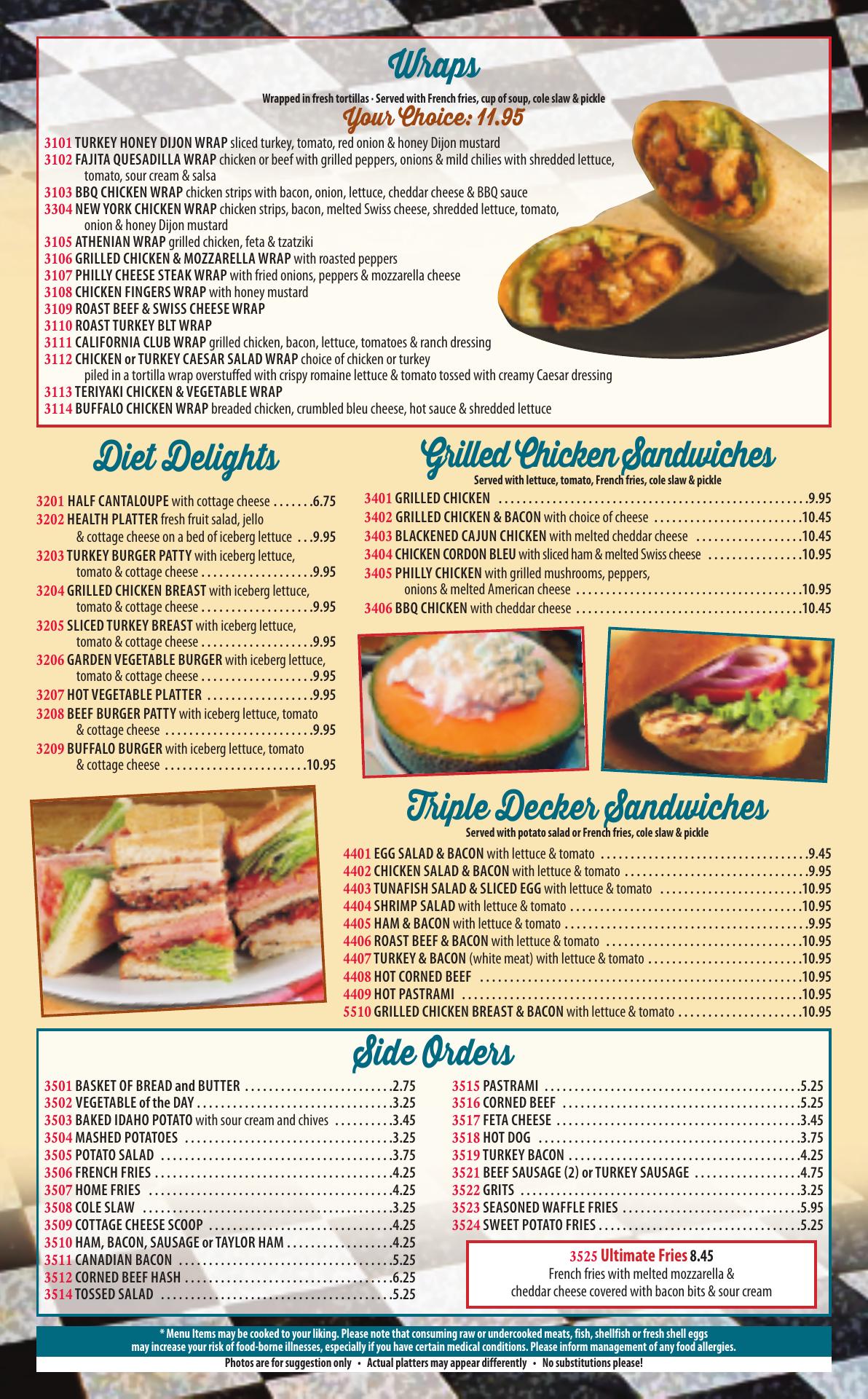 Wraps

Wrapped in fresh tortillas · Served with French fries, cup of soup, cole slaw & pickle

Your Choice: 11.95

3101 TURKEY HONEY DIJON WRAP sliced turkey, tomato, red onion & honey Dijon mustard
3102 FAJITA QUESADILLA WRAP chicken or beef with grilled peppers, onions & mild chilies with shredded lettuce, tomato, sour cream & salsa
3103 BBQ CHICKEN WRAP chicken strips with bacon, onion, lettuce, cheddar cheese & BBQ sauce
3304 NEW YORK CHICKEN WRAP chicken strips, bacon, melted Swiss cheese, shredded lettuce, tomato, onion & honey Dijon mustard
3105 ATHENIAN WRAP grilled chicken, feta & tzatziki
3106 GRILLED CHICKEN & MOZZARELLA WRAP with roasted peppers
3107 PHILLY CHEESE STEAK WRAP with fried onions, peppers & mozzarella cheese
3108 CHICKEN FINGERS WRAP with honey mustard
3109 ROAST BEEF & SWISS CHEESE WRAP
3110 ROAST TURKEY BLT WRAP
3111 CALIFORNIA CLUB WRAP grilled chicken, bacon, lettuce, tomatoes & ranch dressing
3112 CHICKEN or TURKEY CAESAR SALAD WRAP choice of chicken or turkey piled in a tortilla wrap overstuffed with crispy romaine lettuce & tomato tossed with creamy Caesar dressing
3113 TERIYAKI CHICKEN & VEGETABLE WRAP
3114 BUFFALO CHICKEN WRAP breaded chicken, crumbled bleu cheese, hot sauce & shredded lettuce

Diet Delights

3201 HALF CANTALOUPE with cottage cheese 6.75
3202 HEALTH PLATTER fresh fruit salad, jello & cottage cheese on a bed of iceberg lettuce 9.95
3203 TURKEY BURGER PATTY with iceberg lettuce, tomato & cottage cheese 9.95
3204 GRILLED CHICKEN BREAST with iceberg lettuce, tomato & cottage cheese 9.95
3205 SLICED TURKEY BREAST with iceberg lettuce, tomato & cottage cheese 9.95
3206 GARDEN VEGETABLE BURGER with iceberg lettuce, tomato & cottage cheese 9.95
3207 HOT VEGETABLE PLATTER 9.95
3208 BEEF BURGER PATTY with iceberg lettuce, tomato & cottage cheese 9.95
3209 BUFFALO BURGER with iceberg lettuce, tomato & cottage cheese 10.95

Grilled Chicken Sandwiches

Served with lettuce, tomato, French fries, cole slaw & pickle

3401 GRILLED CHICKEN 9.95
3402 GRILLED CHICKEN & BACON with choice of cheese 10.45
3403 BLACKENED CAJUN CHICKEN with melted cheddar cheese 10.45
3404 CHICKEN CORDON BLEU with sliced ham & melted Swiss cheese 10.95
3405 PHILLY CHICKEN with grilled mushrooms, peppers, onions & melted American cheese 10.95
3406 BBQ CHICKEN with cheddar cheese 10.45

Triple Decker Sandwiches

Served with potato salad or French fries, cole slaw & pickle

4401 EGG SALAD & BACON with lettuce & tomato 9.45
4402 CHICKEN SALAD & BACON with lettuce & tomato 9.95
4403 TUNAFISH SALAD & SLICED EGG with lettuce & tomato 10.95
4404 SHRIMP SALAD with lettuce & tomato 10.95
4405 HAM & BACON with lettuce & tomato 9.95
4406 ROAST BEEF & BACON with lettuce & tomato 10.95
4407 TURKEY & BACON (white meat) with lettuce & tomato 10.95
4408 HOT CORNED BEEF 10.95
4409 HOT PASTRAMI 10.95
5510 GRILLED CHICKEN BREAST & BACON with lettuce & tomato 10.95

Side Orders

3501 BASKET OF BREAD and BUTTER 2.75
3502 VEGETABLE of the DAY 3.25
3503 BAKED IDAHO POTATO with sour cream and chives 3.45
3504 MASHED POTATOES 3.25
3505 POTATO SALAD 3.75
3506 FRENCH FRIES 4.25
3507 HOME FRIES 4.25
3508 COLE SLAW 3.25
3509 COTTAGE CHEESE SCOOP 4.25
3510 HAM, BACON, SAUSAGE or TAYLOR HAM 4.25
3511 CANADIAN BACON 5.25
3512 CORNED BEEF HASH 6.25
3514 TOSSED SALAD 5.25

3515 PASTRAMI 5.25
3516 CORNED BEEF 5.25
3517 FETA CHEESE 3.45
3518 HOT DOG 3.75
3519 TURKEY BACON 4.25
3521 BEEF SAUSAGE (2) or TURKEY SAUSAGE 4.75
3522 GRITS 3.25
3523 SEASONED WAFFLE FRIES 5.95
3524 SWEET POTATO FRIES 5.25

3525 Ultimate Fries 8.45
French fries with melted mozzarella & cheddar cheese covered with bacon bits & sour cream

* Menu Items may be cooked to your liking. Please note that consuming raw or undercooked meats, fish, shellfish or fresh shell eggs may increase your risk of food-borne illnesses, especially if you have certain medical conditions. Please inform management of any food allergies.

Photos are for suggestion only • Actual platters may appear differently • No substitutions please!